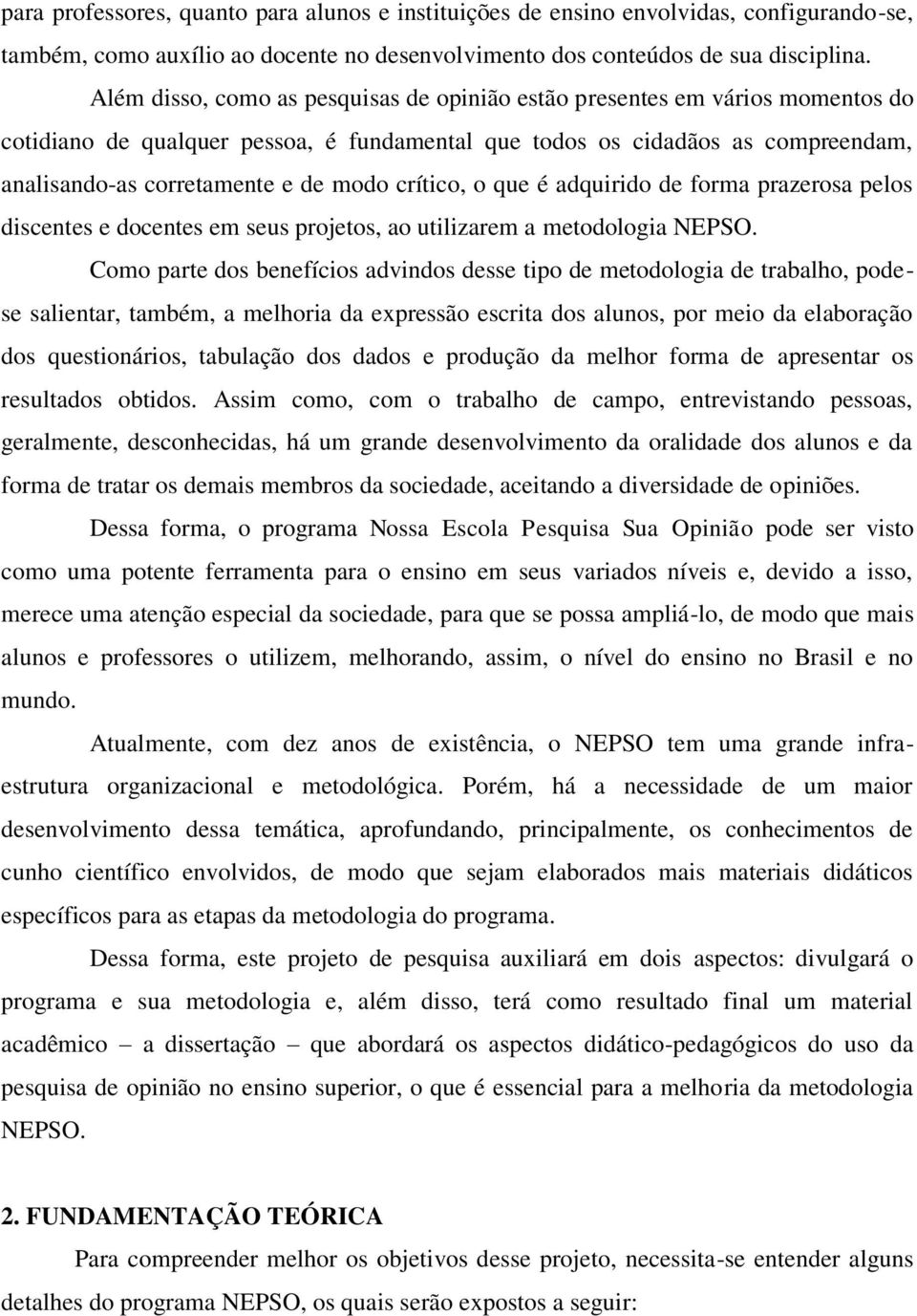 para professores, quanto para alunos e instituições de ensino envolvidas, configurando-se, também, como auxílio ao docente no desenvolvimento dos conteúdos de sua disciplina.

Além disso, como as pesquisas de opinião estão presentes em vários momentos do cotidiano de qualquer pessoa, é fundamental que todos os cidadãos as compreendam, analisando-as corretamente e de modo crítico, o que é adquirido de forma prazerosa pelos discentes e docentes em seus projetos, ao utilizarem a metodologia NEPSO.

Como parte dos benefícios advindos desse tipo de metodologia de trabalho, pode-se salientar, também, a melhoria da expressão escrita dos alunos, por meio da elaboração dos questionários, tabulação dos dados e produção da melhor forma de apresentar os resultados obtidos. Assim como, com o trabalho de campo, entrevistando pessoas, geralmente, desconhecidas, há um grande desenvolvimento da oralidade dos alunos e da forma de tratar os demais membros da sociedade, aceitando a diversidade de opiniões.

Dessa forma, o programa Nossa Escola Pesquisa Sua Opinião pode ser visto como uma potente ferramenta para o ensino em seus variados níveis e, devido a isso, merece uma atenção especial da sociedade, para que se possa ampliá-lo, de modo que mais alunos e professores o utilizem, melhorando, assim, o nível do ensino no Brasil e no mundo.

Atualmente, com dez anos de existência, o NEPSO tem uma grande infra-estrutura organizacional e metodológica. Porém, há a necessidade de um maior desenvolvimento dessa temática, aprofundando, principalmente, os conhecimentos de cunho científico envolvidos, de modo que sejam elaborados mais materiais didáticos específicos para as etapas da metodologia do programa.

Dessa forma, este projeto de pesquisa auxiliará em dois aspectos: divulgará o programa e sua metodologia e, além disso, terá como resultado final um material acadêmico – a dissertação – que abordará os aspectos didático-pedagógicos do uso da pesquisa de opinião no ensino superior, o que é essencial para a melhoria da metodologia NEPSO.

2. FUNDAMENTAÇÃO TEÓRICA

Para compreender melhor os objetivos desse projeto, necessita-se entender alguns detalhes do programa NEPSO, os quais serão expostos a seguir: